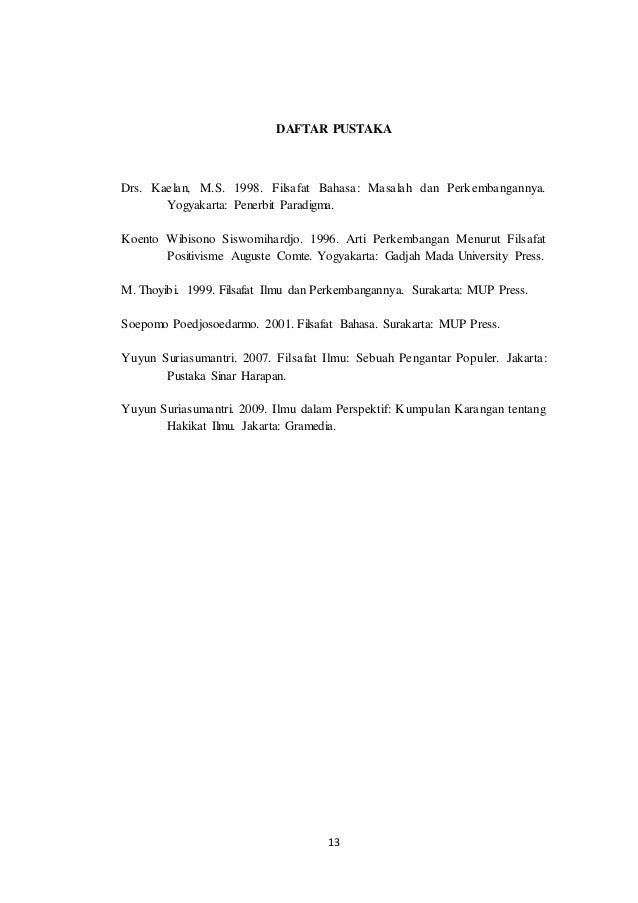 DAFTAR PUSTAKA

Drs. Kaelan, M.S. 1998. Filsafat Bahasa: Masalah dan Perkembangannya. Yogyakarta: Penerbit Paradigma.

Koento Wibisono Siswomihardjo. 1996. Arti Perkembangan Menurut Filsafat Positivisme Auguste Comte. Yogyakarta: Gadjah Mada University Press.

M. Thoyibi. 1999. Filsafat Ilmu dan Perkembangannya. Surakarta: MUP Press.

Soepomo Poedjosoedarmo. 2001. Filsafat Bahasa. Surakarta: MUP Press.

Yuyun Suriasumantri. 2007. Filsafat Ilmu: Sebuah Pengantar Populer. Jakarta: Pustaka Sinar Harapan.

Yuyun Suriasumantri. 2009. Ilmu dalam Perspektif: Kumpulan Karangan tentang Hakikat Ilmu. Jakarta: Gramedia.

13